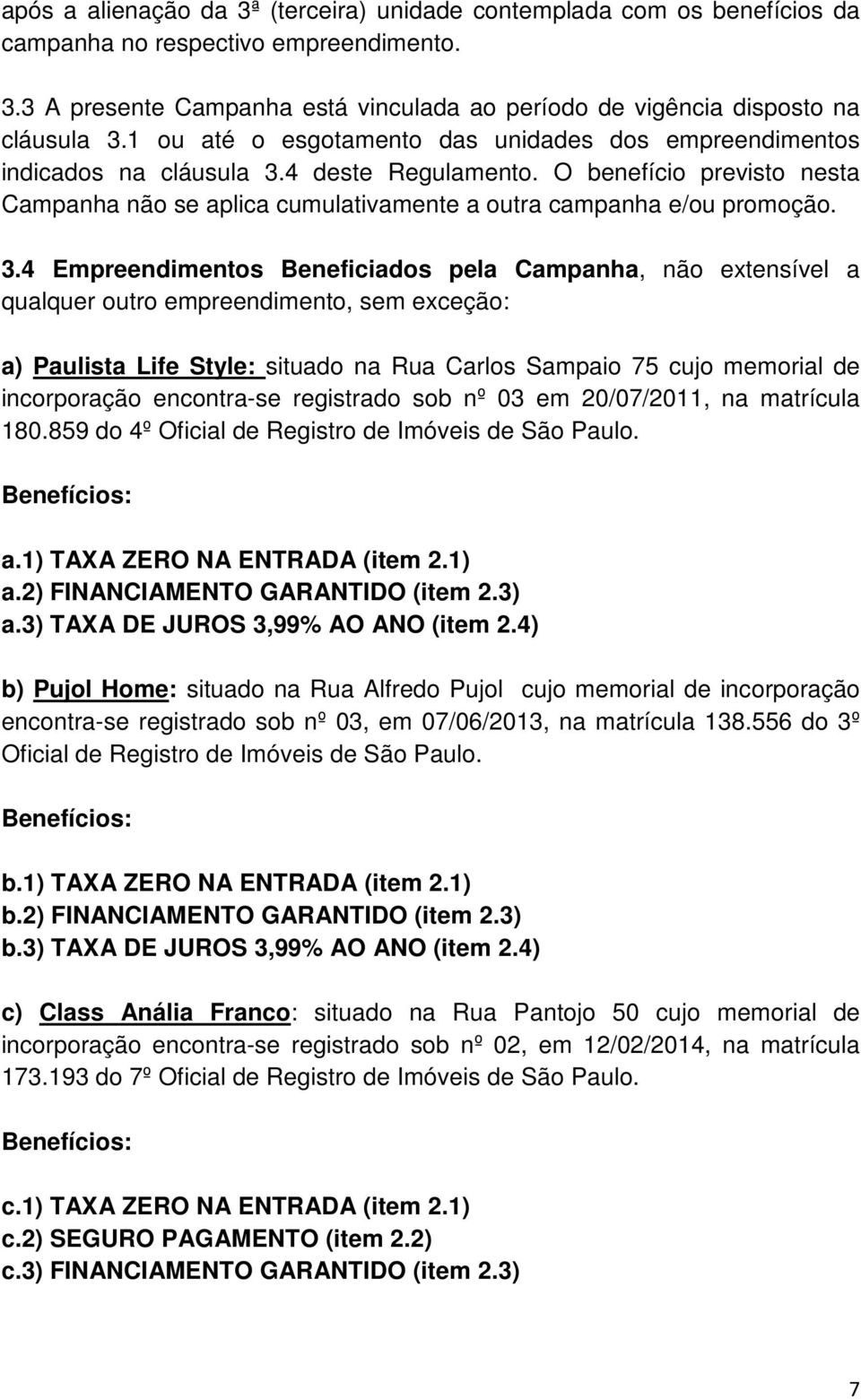 após a alienação da 3ª (terceira) unidade contemplada com os benefícios da campanha no respectivo empreendimento.

3.3 A presente Campanha está vinculada ao período de vigência disposto na cláusula 3.1 ou até o esgotamento das unidades dos empreendimentos indicados na cláusula 3.4 deste Regulamento. O benefício previsto nesta Campanha não se aplica cumulativamente a outra campanha e/ou promoção.

3.4 Empreendimentos Beneficiados pela Campanha, não extensível a qualquer outro empreendimento, sem exceção:

a) Paulista Life Style: situado na Rua Carlos Sampaio 75 cujo memorial de incorporação encontra-se registrado sob nº 03 em 20/07/2011, na matrícula 180.859 do 4º Oficial de Registro de Imóveis de São Paulo.

Benefícios:

a.1) TAXA ZERO NA ENTRADA (item 2.1)
a.2) FINANCIAMENTO GARANTIDO (item 2.3)
a.3) TAXA DE JUROS 3,99% AO ANO (item 2.4)

b) Pujol Home: situado na Rua Alfredo Pujol cujo memorial de incorporação encontra-se registrado sob nº 03, em 07/06/2013, na matrícula 138.556 do 3º Oficial de Registro de Imóveis de São Paulo.

Benefícios:

b.1) TAXA ZERO NA ENTRADA (item 2.1)
b.2) FINANCIAMENTO GARANTIDO (item 2.3)
b.3) TAXA DE JUROS 3,99% AO ANO (item 2.4)

c) Class Anália Franco: situado na Rua Pantojo 50 cujo memorial de incorporação encontra-se registrado sob nº 02, em 12/02/2014, na matrícula 173.193 do 7º Oficial de Registro de Imóveis de São Paulo.

Benefícios:

c.1) TAXA ZERO NA ENTRADA (item 2.1)
c.2) SEGURO PAGAMENTO (item 2.2)
c.3) FINANCIAMENTO GARANTIDO (item 2.3)

7